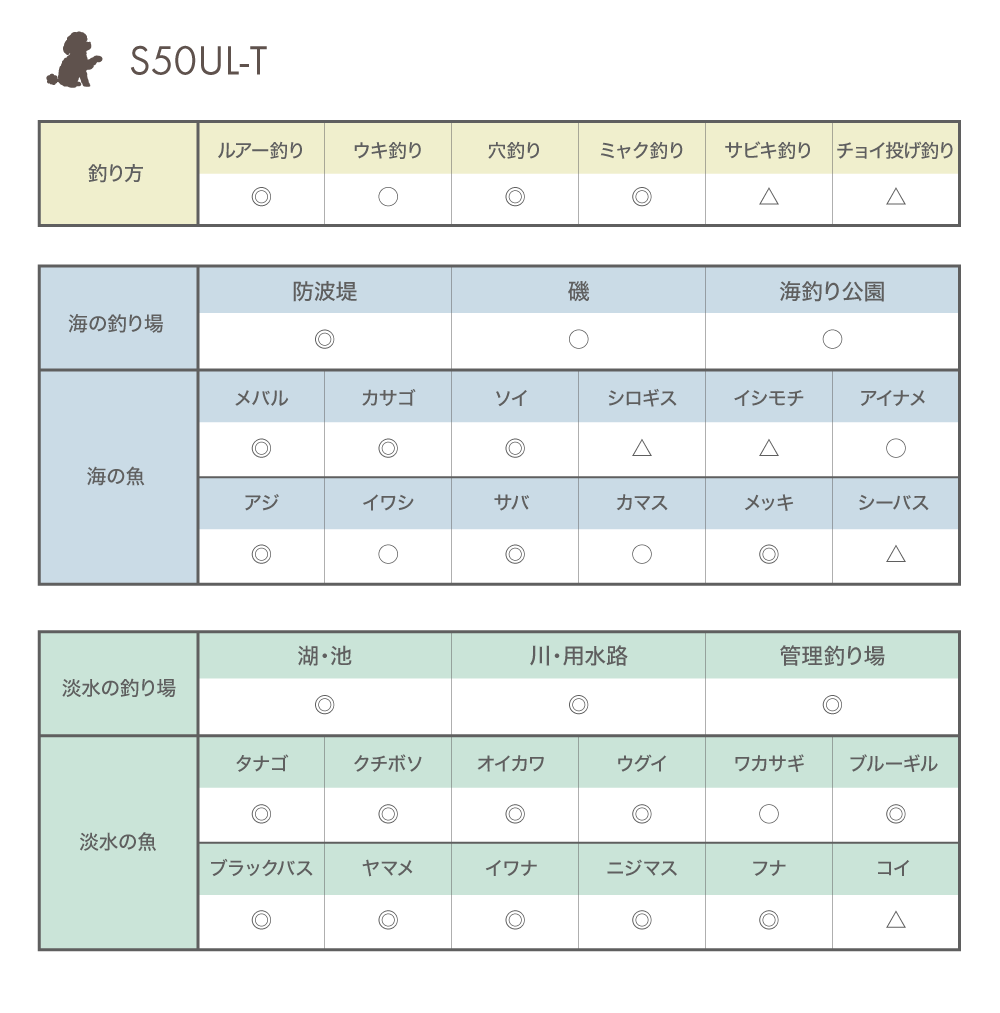 S50UL-T

| 釣り方 | ルアー釣り | ウキ釣り | 穴釣り | ミャク釣り | サビキ釣り | チョイ投げ釣り |
|---|---|---|---|---|---|---|
| | ◎ | ○ | ◎ | ◎ | △ | △ |

| 海の釣り場 | 防波堤 | 磯 | 海釣り公園 |
|---|---|---|---|
| | ◎ | ○ | ○ |

| 海の魚 | メバル | カサゴ | ソイ | シロギス | イシモチ | アイナメ |
|---|---|---|---|---|---|---|
| | ◎ | ◎ | ◎ | △ | △ | ○ |
| | アジ | イワシ | サバ | カマス | メッキ | シーバス |
| | ◎ | ○ | ◎ | ○ | ◎ | △ |

| 淡水の釣り場 | 湖・池 | 川・用水路 | 管理釣り場 |
|---|---|---|---|
| | ◎ | ◎ | ◎ |

| 淡水の魚 | タナゴ | クチボソ | オイカワ | ウグイ | ワカサギ | ブルーギル |
|---|---|---|---|---|---|---|
| | ◎ | ◎ | ◎ | ◎ | ○ | ◎ |
| | ブラックバス | ヤマメ | イワナ | ニジマス | フナ | コイ |
| | ◎ | ◎ | ◎ | ◎ | ◎ | △ |